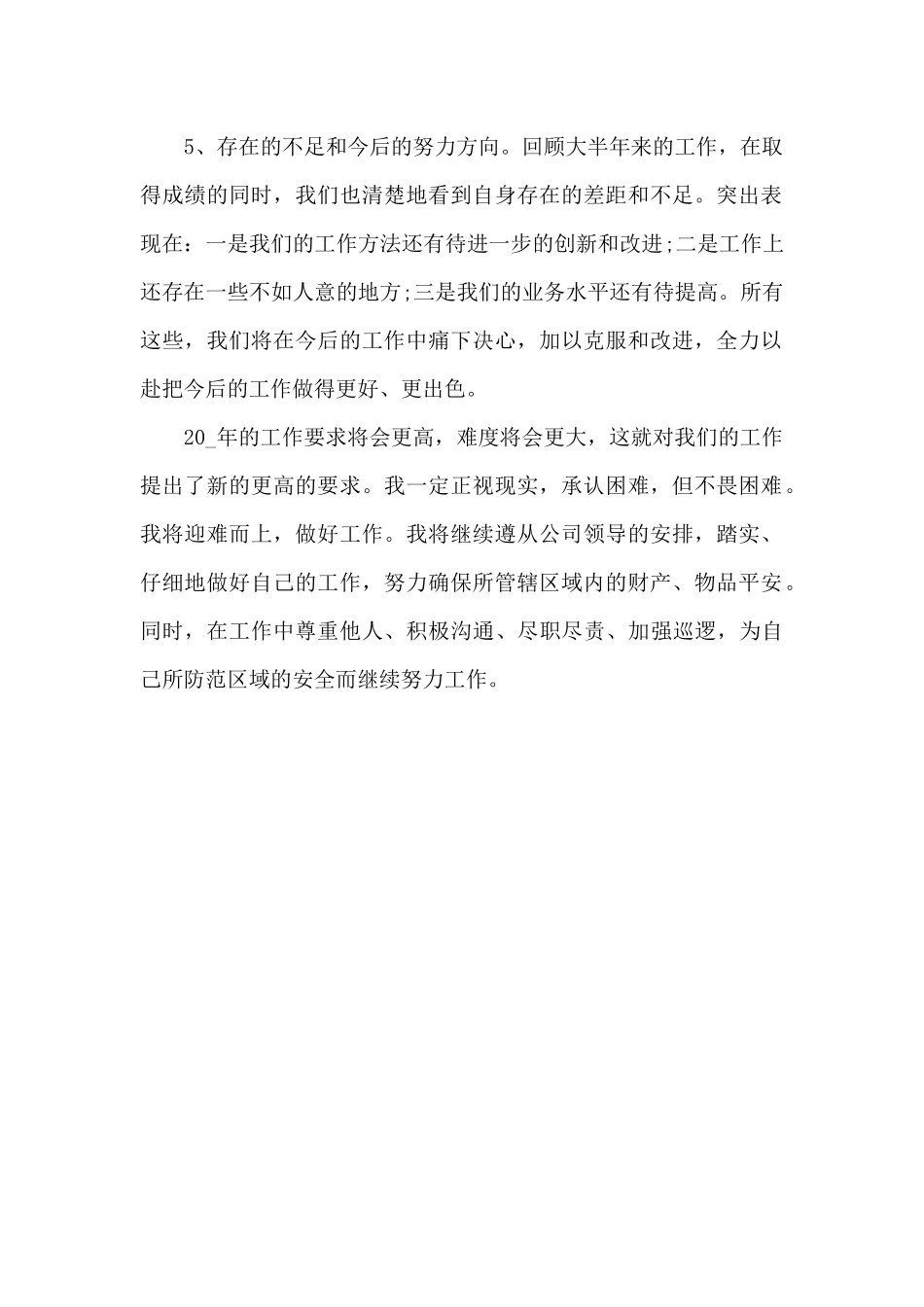 5、存在的不足和今后的努力方向。回顾大半年来的工作，在取得成绩的同时，我们也清楚地看到自身存在的差距和不足。突出表现在：一是我们的工作方法还有待进一步的创新和改进;二是工作上还存在一些不如人意的地方;三是我们的业务水平还有待提高。所有这些，我们将在今后的工作中痛下决心，加以克服和改进，全力以赴把今后的工作做得更好、更出色。

20_年的工作要求将会更高，难度将会更大，这就对我们的工作提出了新的更高的要求。我一定正视现实，承认困难，但不畏困难。我将迎难而上，做好工作。我将继续遵从公司领导的安排，踏实、仔细地做好自己的工作，努力确保所管辖区域内的财产、物品平安。同时，在工作中尊重他人、积极沟通、尽职尽责、加强巡逻，为自己所防范区域的安全而继续努力工作。